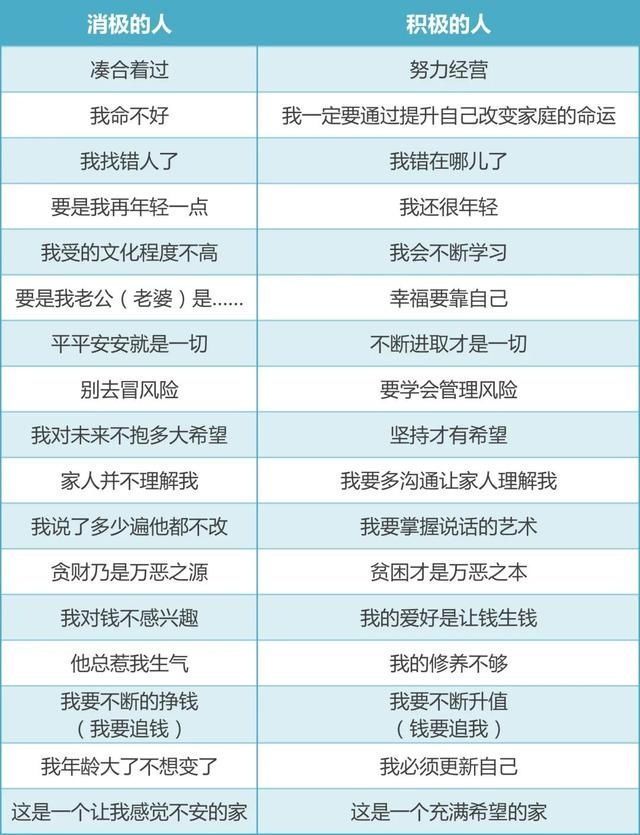 | 消极的人 | 积极的人 |
|---|---|
| 凑合着过 | 努力经营 |
| 我命不好 | 我一定要通过提升自己改变家庭的命运 |
| 我找错人了 | 我错在哪儿了 |
| 要是我再年轻一点 | 我还很年轻 |
| 我受的文化程度不高 | 我会不断学习 |
| 要是我老公（老婆）是...... | 幸福要靠自己 |
| 平平安安就是一切 | 不断进取才是一切 |
| 别去冒风险 | 要学会管理风险 |
| 我对未来不抱多大希望 | 坚持才有希望 |
| 家人并不理解我 | 我要多沟通让家人理解我 |
| 我说了多少遍他都不改 | 我要掌握说话的艺术 |
| 贪财乃是万恶之源 | 贫困才是万恶之本 |
| 我对钱不感兴趣 | 我的爱好是让钱生钱 |
| 他总惹我生气 | 我的修养不够 |
| 我要不断的挣钱（我要追钱） | 我要不断升值（钱要追我） |
| 我年龄大了不想变了 | 我必须更新自己 |
| 这是一个让我感觉不安的家 | 这是一个充满希望的家 |